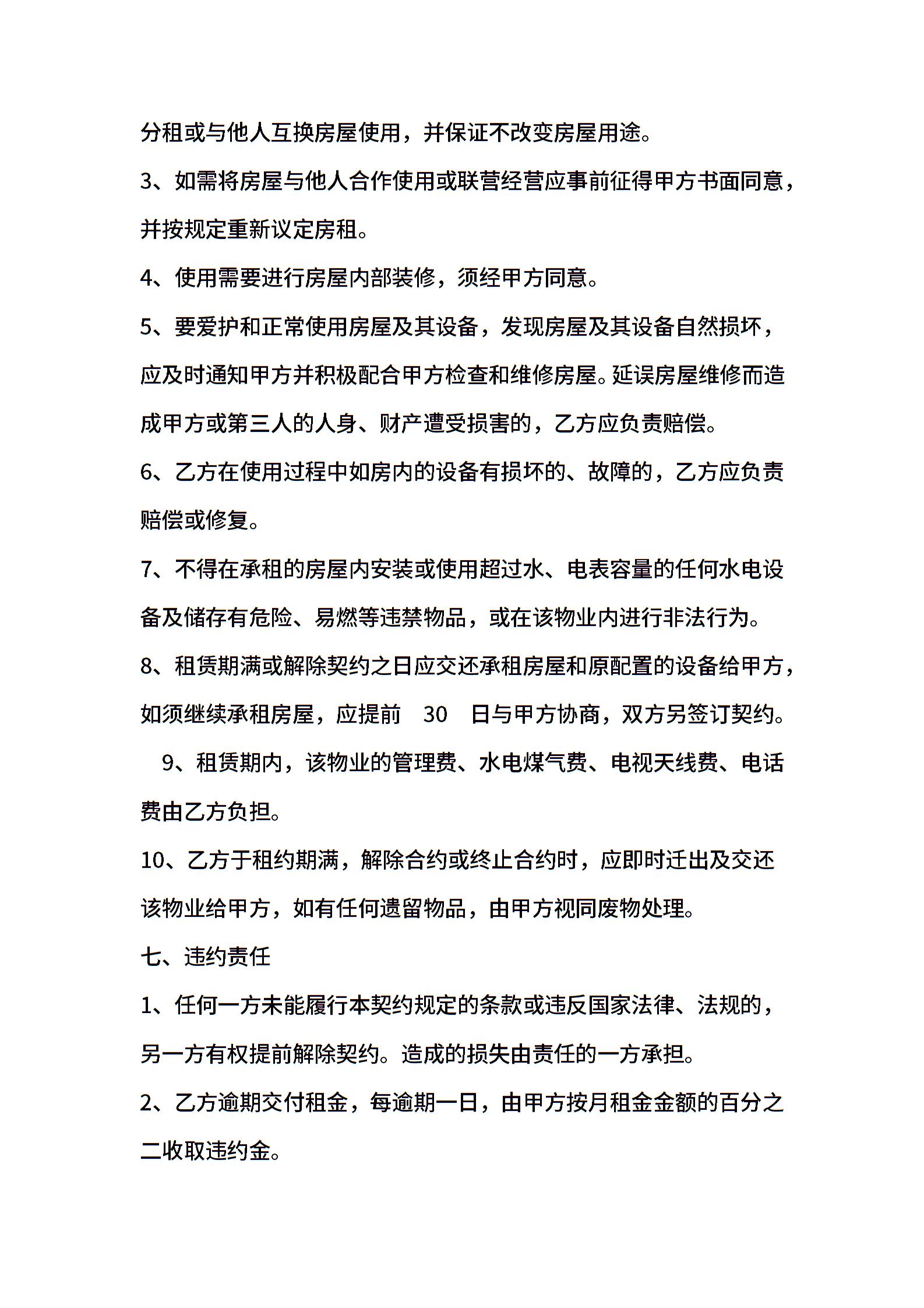 分租或与他人互换房屋使用，并保证不改变房屋用途。

3、如需将房屋与他人合作使用或联营经营应事前征得甲方书面同意，并按规定重新议定房租。

4、使用需要进行房屋内部装修，须经甲方同意。

5、要爱护和正常使用房屋及其设备，发现房屋及其设备自然损坏，应及时通知甲方并积极配合甲方检查和维修房屋。延误房屋维修而造成甲方或第三人的人身、财产遭受损害的，乙方应负责赔偿。

6、乙方在使用过程中如房内的设备有损坏的、故障的，乙方应负责赔偿或修复。

7、不得在承租的房屋内安装或使用超过水、电表容量的任何水电设备及储存有危险、易燃等违禁物品，或在该物业内进行非法行为。

8、租赁期满或解除契约之日应交还承租房屋和原配置的设备给甲方，如须继续承租房屋，应提前 30 日与甲方协商，双方另签订契约。

9、租赁期内，该物业的管理费、水电煤气费、电视天线费、电话费由乙方负担。

10、乙方于租约期满，解除合约或终止合约时，应即时迁出及交还该物业给甲方，如有任何遗留物品，由甲方视同废物处理。

七、违约责任

1、任何一方未能履行本契约规定的条款或违反国家法律、法规的，另一方有权提前解除契约。造成的损失由责任的一方承担。

2、乙方逾期交付租金，每逾期一日，由甲方按月租金金额的百分之二收取违约金。